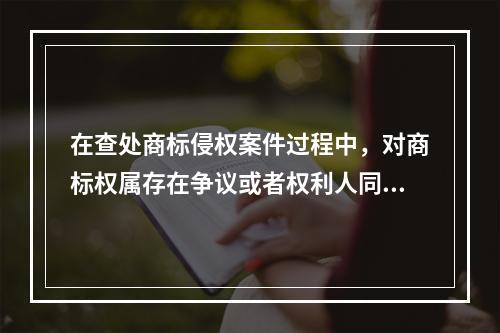 在查处商标侵权案件过程中，对商标权属存在争议或者权利人同...